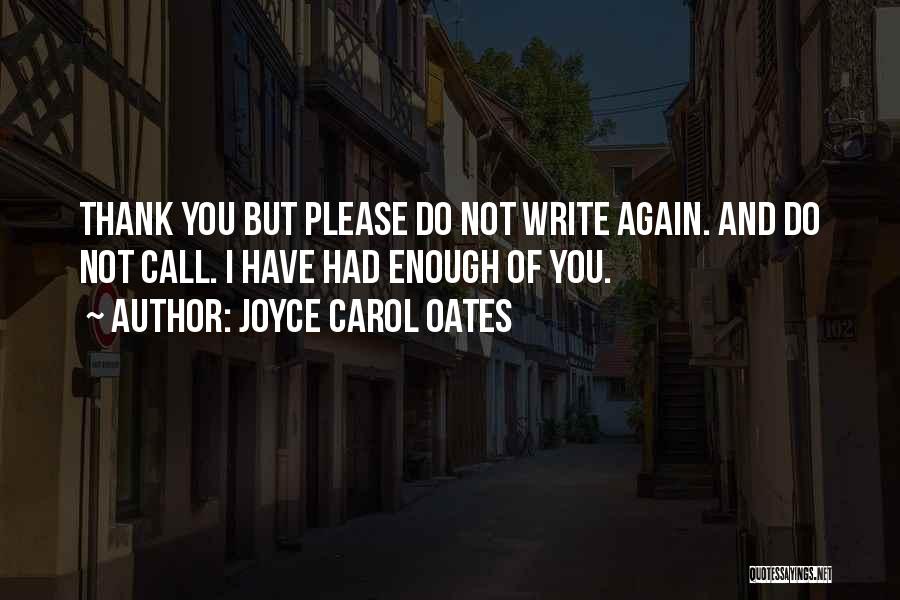 THANK YOU BUT PLEASE DO NOT WRITE AGAIN. AND DO NOT CALL. I HAVE HAD ENOUGH OF YOU.
~ AUTHOR: JOYCE CAROL OATES

102

QUOTESSAYINGS.NET